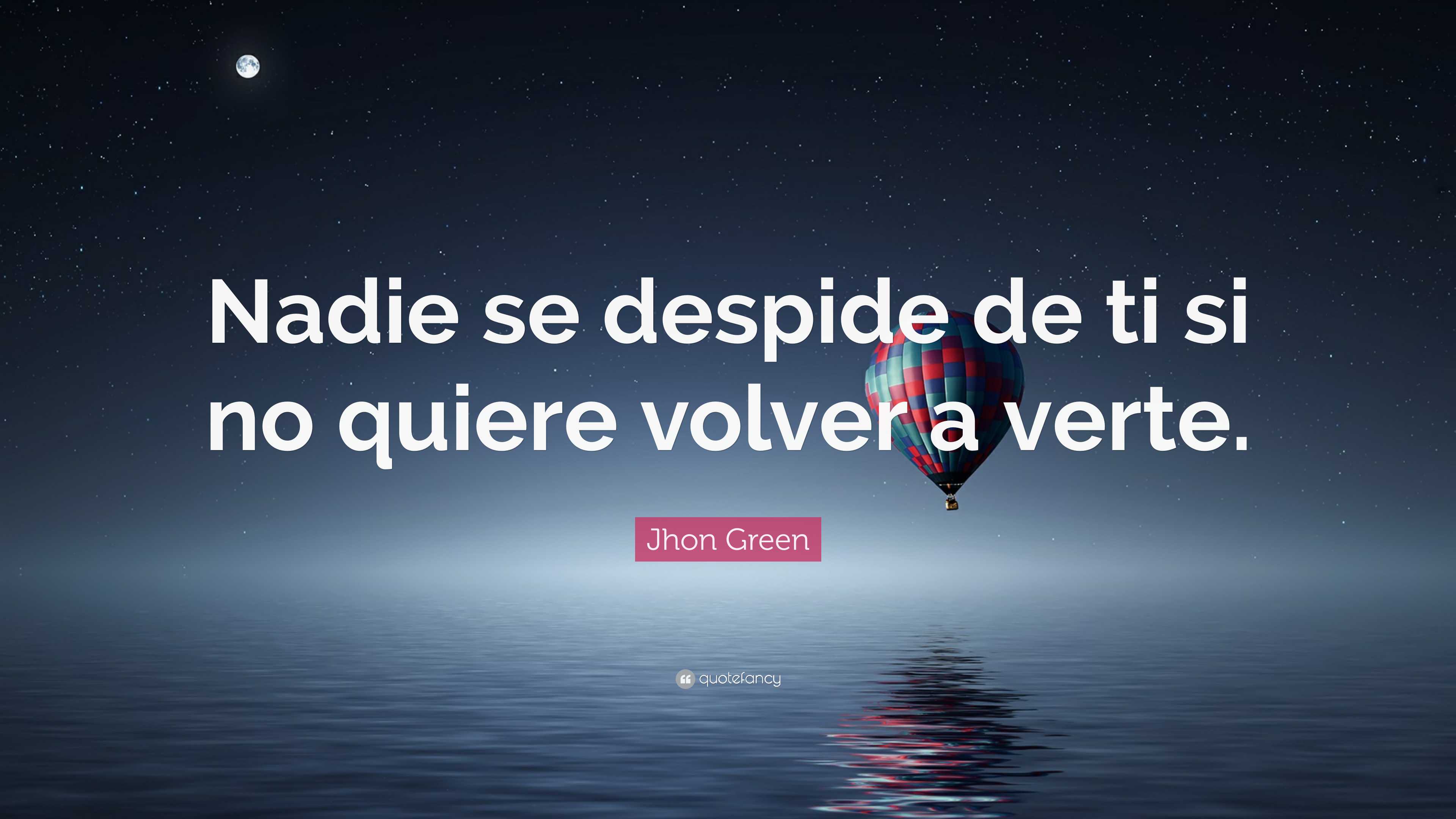 Nadie se despide de ti si no quiere volver a verte.

Jhon Green

quotefancy